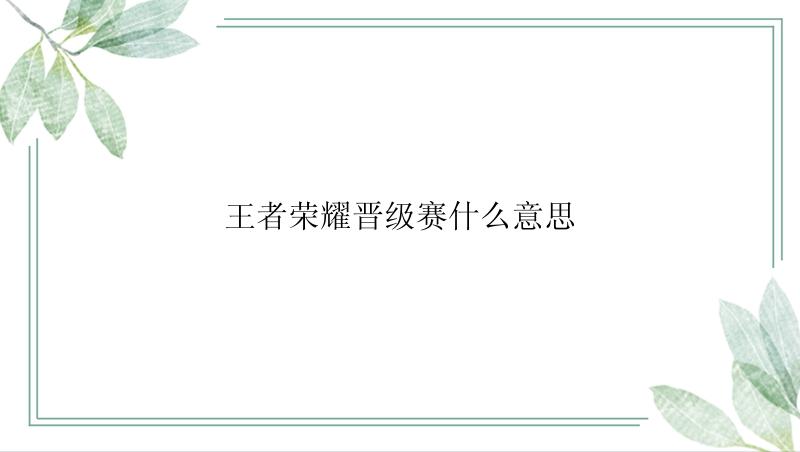 王者荣耀晋级赛什么意思